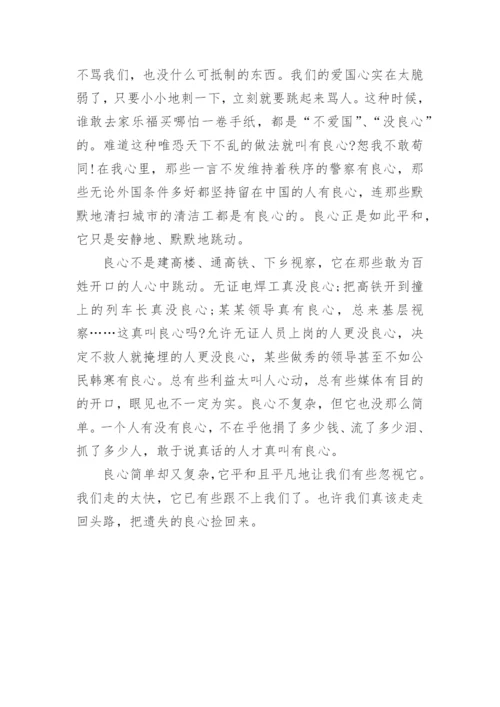 不骂我们，也没什么可抵制的东西。我们的爱国心实在太脆弱了，只要小小地刺一下，立刻就要跳起来骂人。这种时候，谁敢去家乐福买哪怕一卷手纸，都是“不爱国”、“没良心”的。难道这种唯恐天下不乱的做法就叫有良心?恕我不敢苟同!在我心里，那些一言不发维持着秩序的警察有良心，那些无论外国条件多好都坚持留在中国的人有良心，连那些默默地清扫城市的清洁工都是有良心的。良心正是如此平和，它只是安静地、默默地跳动。

良心不是建高楼、通高铁、下乡视察，它在那些敢为百姓开口的人心中跳动。无证电焊工真没良心;把高铁开到撞上的列车长真没良心;某某领导真有良心，总来基层视察……这真叫良心吗?允许无证人员上岗的人更没良心，决定不救人就掩埋的人更没良心，某些做秀的领导甚至不如公民韩寒有良心。总有些利益太叫人心动，总有些媒体有目的的开口，眼见也不一定为实。良心不复杂，但它也没那么简单。一个人有没有良心，不在乎他捐了多少钱、流了多少泪、抓了多少人，敢于说真话的人才真叫有良心。

良心简单却又复杂,它平和且平凡地让我们有些忽视它。我们走的太快，它已有些跟不上我们了。也许我们真该走走回头路，把遗失的良心捡回来。